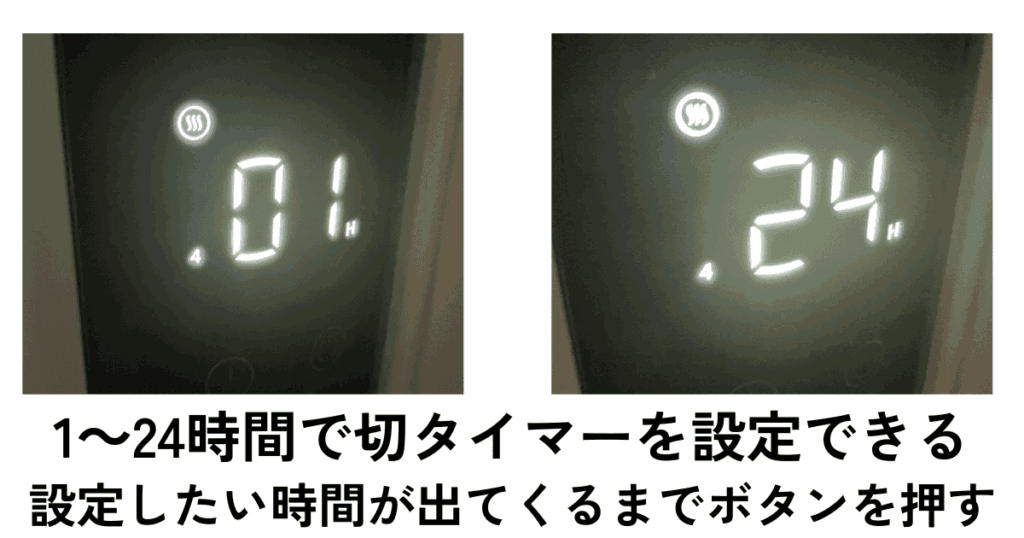 4 01 H

4 24 H

1〜24時間で切タイマーを設定できる
設定したい時間が出てくるまでボタンを押す